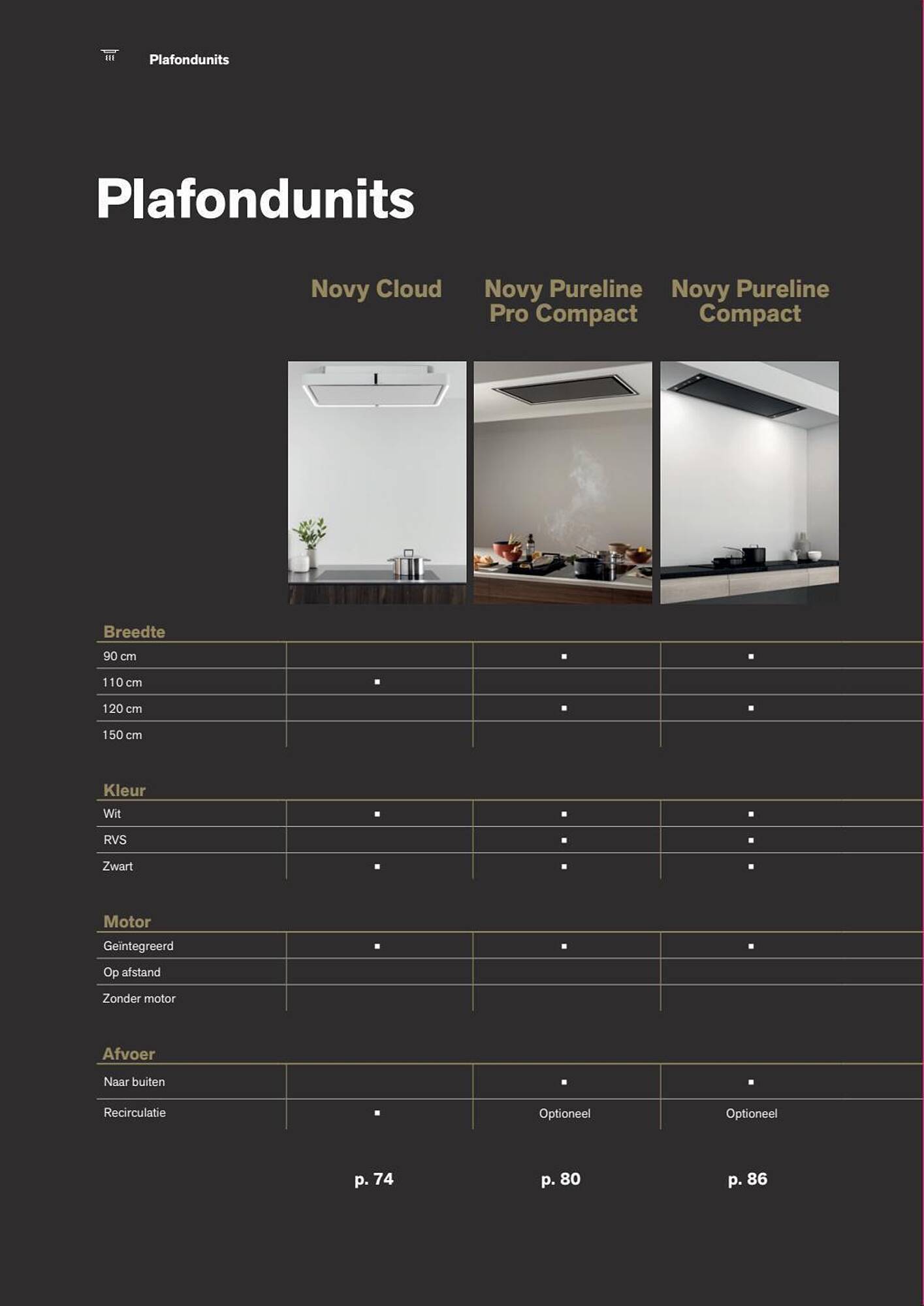 Plafondunits

Plafondunits

| | Novy Cloud | Novy Pureline Pro Compact | Novy Pureline Compact |
|---|---|---|---|
| **Breedte** | | | |
| 90 cm | | ▪ | ▪ |
| 110 cm | ▪ | | |
| 120 cm | | ▪ | ▪ |
| 150 cm | | | |
| **Kleur** | | | |
| Wit | ▪ | ▪ | ▪ |
| RVS | | ▪ | ▪ |
| Zwart | ▪ | ▪ | ▪ |
| **Motor** | | | |
| Geïntegreerd | ▪ | ▪ | ▪ |
| Op afstand | | | |
| Zonder motor | | | |
| **Afvoer** | | | |
| Naar buiten | | ▪ | ▪ |
| Recirculatie | ▪ | Optioneel | Optioneel |
| | p. 74 | p. 80 | p. 86 |